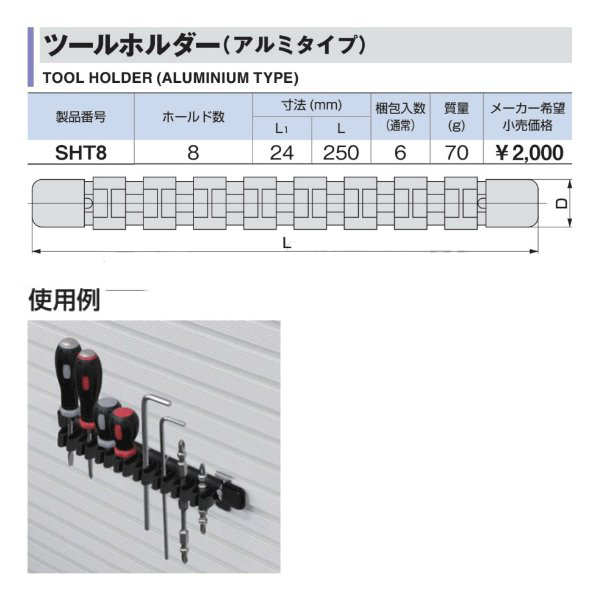 ツールホルダー(アルミタイプ)

TOOL HOLDER (ALUMINIUM TYPE)

| 製品番号 | ホールド数 | 寸法(mm) |  | 梱包入数(通常) | 質量(g) | メーカー希望小売価格 |
|---|---|---|---|---|---|---|
|  |  | $L_1$ | L |  |  |  |
| SHT8 | 8 | 24 | 250 | 6 | 70 | ¥2,000 |

D

L

使用例